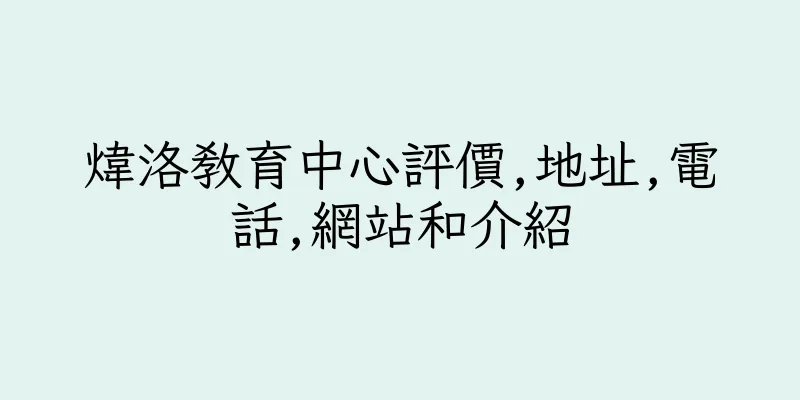 煒洛教育中心評價,地址,電話,網站和介紹